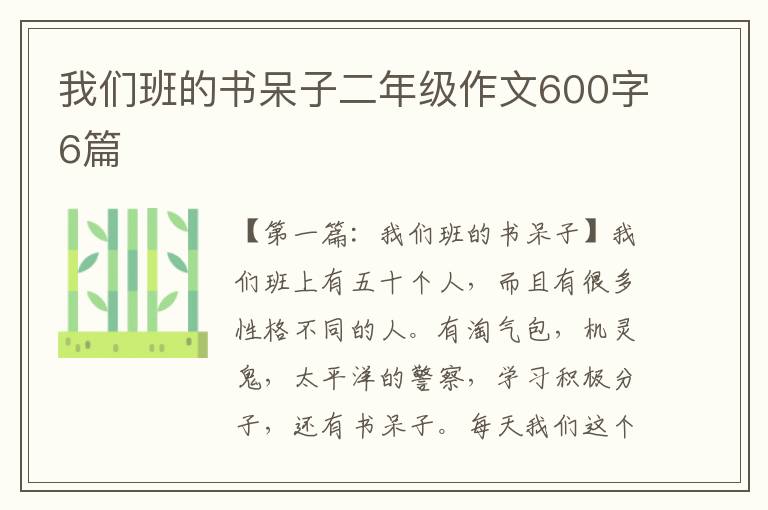 我们班的书呆子二年级作文600字6篇

【第一篇：我们班的书呆子】我们班上有五十个人，而且有很多性格不同的人。有淘气包，机灵鬼，太平洋的警察，学习积极分子，还有书呆子。每天我们这个